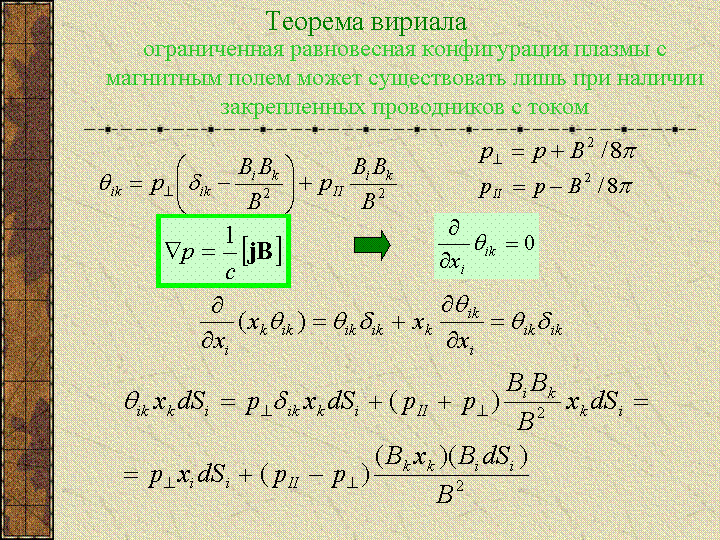 Теорема вириала

ограниченная равновесная конфигурация плазмы с магнитным полем может существовать лишь при наличии закрепленных проводников с током

$\theta_{ik} = p_{\perp}\left(\delta_{ik} - \frac{B_i B_k}{B^2}\right) + p_{II}\frac{B_i B_k}{B^2}$

$p_{\perp} = p + B^2/8\pi$

$p_{II} = p - B^2/8\pi$

$\nabla p = \frac{1}{c}[\mathbf{jB}]$

$\frac{\partial}{\partial x_i}\theta_{ik} = 0$

$\frac{\partial}{\partial x_i}(x_k\theta_{ik}) = \theta_{ik}\delta_{ik} + x_k\frac{\partial\theta_{ik}}{\partial x_i} = \theta_{ik}\delta_{ik}$

$\theta_{ik}x_k dS_i = p_{\perp}\delta_{ik}x_k dS_i + (p_{II} + p_{\perp})\frac{B_i B_k}{B^2}x_k dS_i =$

$= p_{\perp}x_i dS_i + (p_{II} - p_{\perp})\frac{(B_k x_k)(B_i dS_i)}{B^2}$